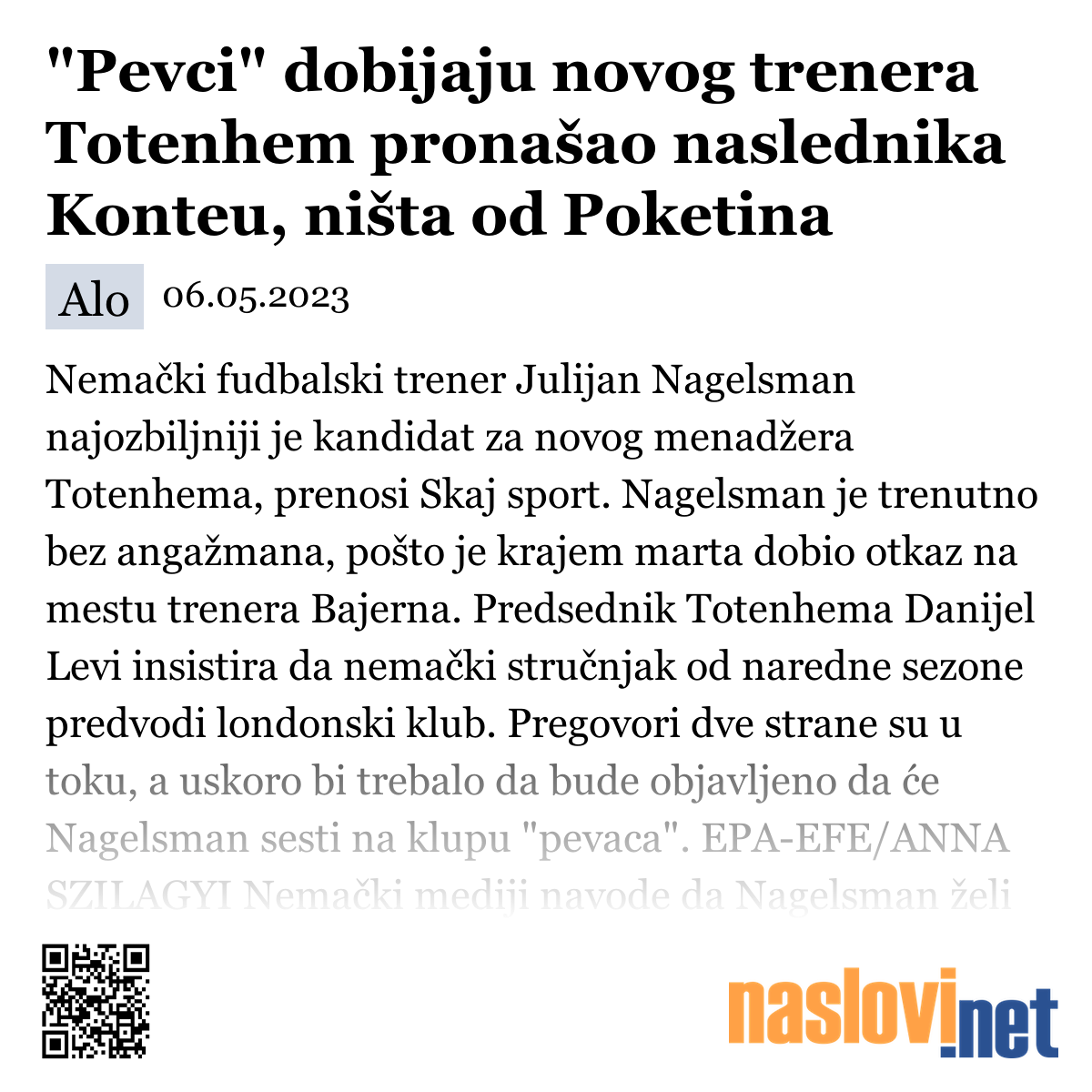 "Pevci" dobijaju novog trenera Totenhem pronašao naslednika Konteu, ništa od Poketina

Alo 06.05.2023

Nemački fudbalski trener Julijan Nagelsman najozbiljniji je kandidat za novog menadžera Totenhema, prenosi Skaj sport. Nagelsman je trenutno bez angažmana, pošto je krajem marta dobio otkaz na mestu trenera Bajerna. Predsednik Totenhema Danijel Levi insistira da nemački stručnjak od naredne sezone predvodi londonski klub. Pregovori dve strane su u toku, a uskoro bi trebalo da bude objavljeno da će Nagelsman sesti na klupu "pevaca". EPA-EFE/ANNA SZILAGYI Nemački mediji navode da Nagelsman želi

naslovi.net